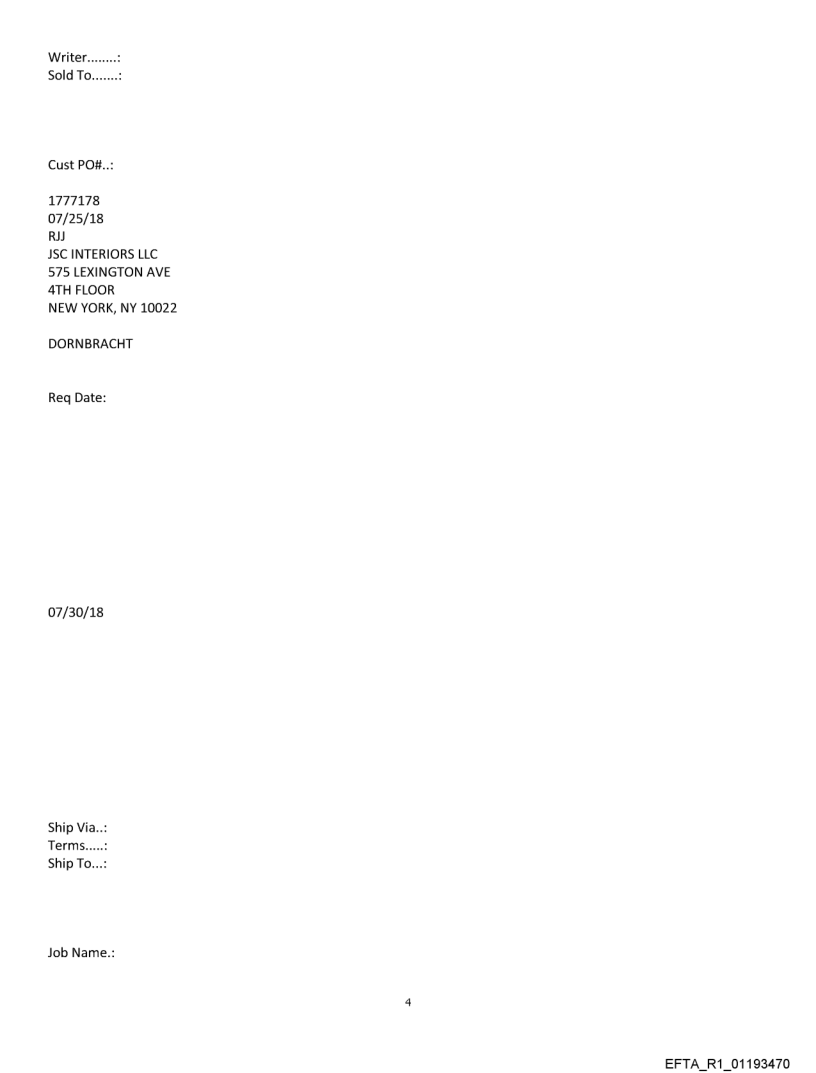 Writer........:
Sold To.......:

Cust PO#..:

1777178
07/25/18
RJJ
JSC INTERIORS LLC
575 LEXINGTON AVE
4TH FLOOR
NEW YORK, NY 10022

DORNBRACHT

Req Date:

07/30/18

Ship Via..:
Terms.....:
Ship To...:

Job Name.:

4

EFTA_R1_01193470